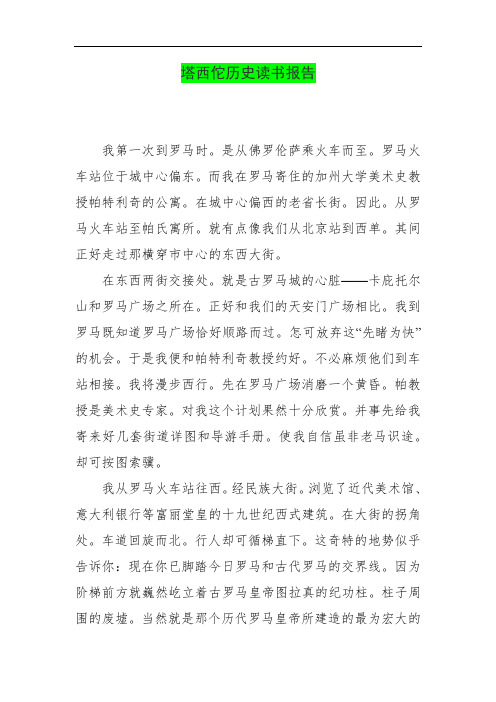 塔西佗历史读书报告

我第一次到罗马时。是从佛罗伦萨乘火车而至。罗马火车站位于城中心偏东。而我在罗马寄住的加州大学美术史教授帕特利奇的公寓。在城中心偏西的老省长街。因此。从罗马火车站至帕氏寓所。就有点像我们从北京站到西单。其间正好走过那横穿市中心的东西大街。

在东西两街交接处。就是古罗马城的心脏——卡庇托尔山和罗马广场之所在。正好和我们的天安门广场相比。我到罗马既知道罗马广场恰好顺路而过。怎可放弃这“先睹为快”的机会。于是我便和帕特利奇教授约好。不必麻烦他们到车站相接。我将漫步西行。先在罗马广场消磨一个黄昏。帕教授是美术史专家。对我这个计划果然十分欣赏。并事先给我寄来好几套街道详图和导游手册。使我自信虽非老马识途。却可按图索骥。

我从罗马火车站往西。经民族大街。浏览了近代美术馆、意大利银行等富丽堂皇的十九世纪西式建筑。在大街的拐角处。车道回旋而北。行人却可循梯直下。这奇特的地势似乎告诉你：现在你已脚踏今日罗马和古代罗马的交界线。因为阶梯前方就巍然屹立着古罗马皇帝图拉真的纪功柱。柱子周围的废墟。当然就是那个历代罗马皇帝所建造的最为宏大的